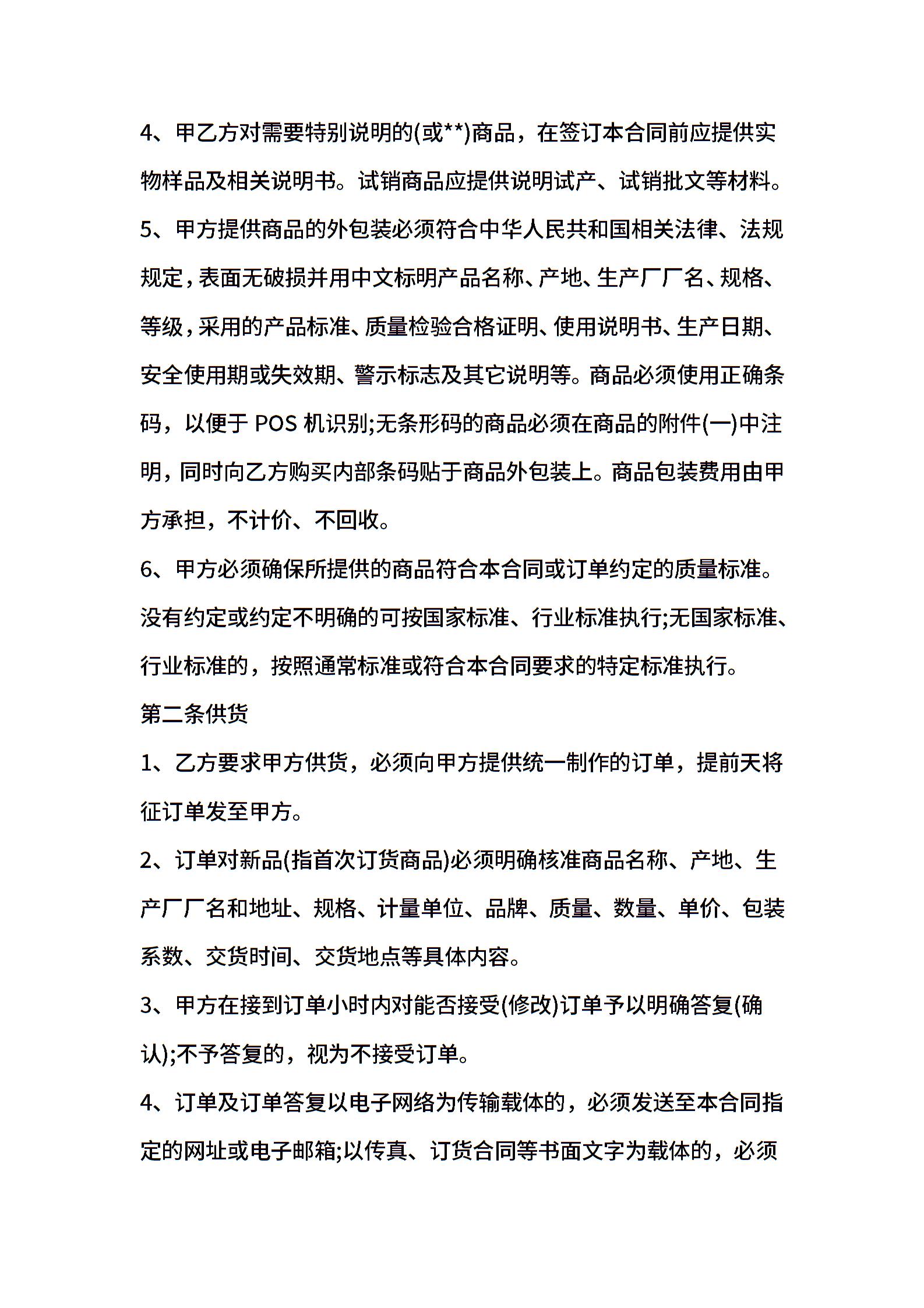 4、甲乙方对需要特别说明的(或**)商品，在签订本合同前应提供实物样品及相关说明书。试销商品应提供说明试产、试销批文等材料。

5、甲方提供商品的外包装必须符合中华人民共和国相关法律、法规规定，表面无破损并用中文标明产品名称、产地、生产厂厂名、规格、等级，采用的产品标准、质量检验合格证明、使用说明书、生产日期、安全使用期或失效期、警示标志及其它说明等。商品必须使用正确条码，以便于 POS 机识别;无条形码的商品必须在商品的附件(一)中注明，同时向乙方购买内部条码贴于商品外包装上。商品包装费用由甲方承担，不计价、不回收。

6、甲方必须确保所提供的商品符合本合同或订单约定的质量标准。没有约定或约定不明确的可按国家标准、行业标准执行;无国家标准、行业标准的，按照通常标准或符合本合同要求的特定标准执行。

第二条供货

1、乙方要求甲方供货，必须向甲方提供统一制作的订单，提前天将征订单发至甲方。

2、订单对新品(指首次订货商品)必须明确核准商品名称、产地、生产厂厂名和地址、规格、计量单位、品牌、质量、数量、单价、包装系数、交货时间、交货地点等具体内容。

3、甲方在接到订单小时内对能否接受(修改)订单予以明确答复(确认);不予答复的，视为不接受订单。

4、订单及订单答复以电子网络为传输载体的，必须发送至本合同指定的网址或电子邮箱;以传真、订货合同等书面文字为载体的，必须